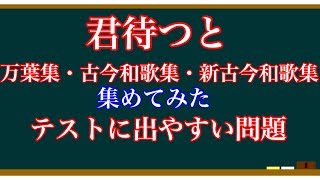 君待つと

万葉集・古今和歌集・新古今和歌集

集めてみた

テストに出やすい問題